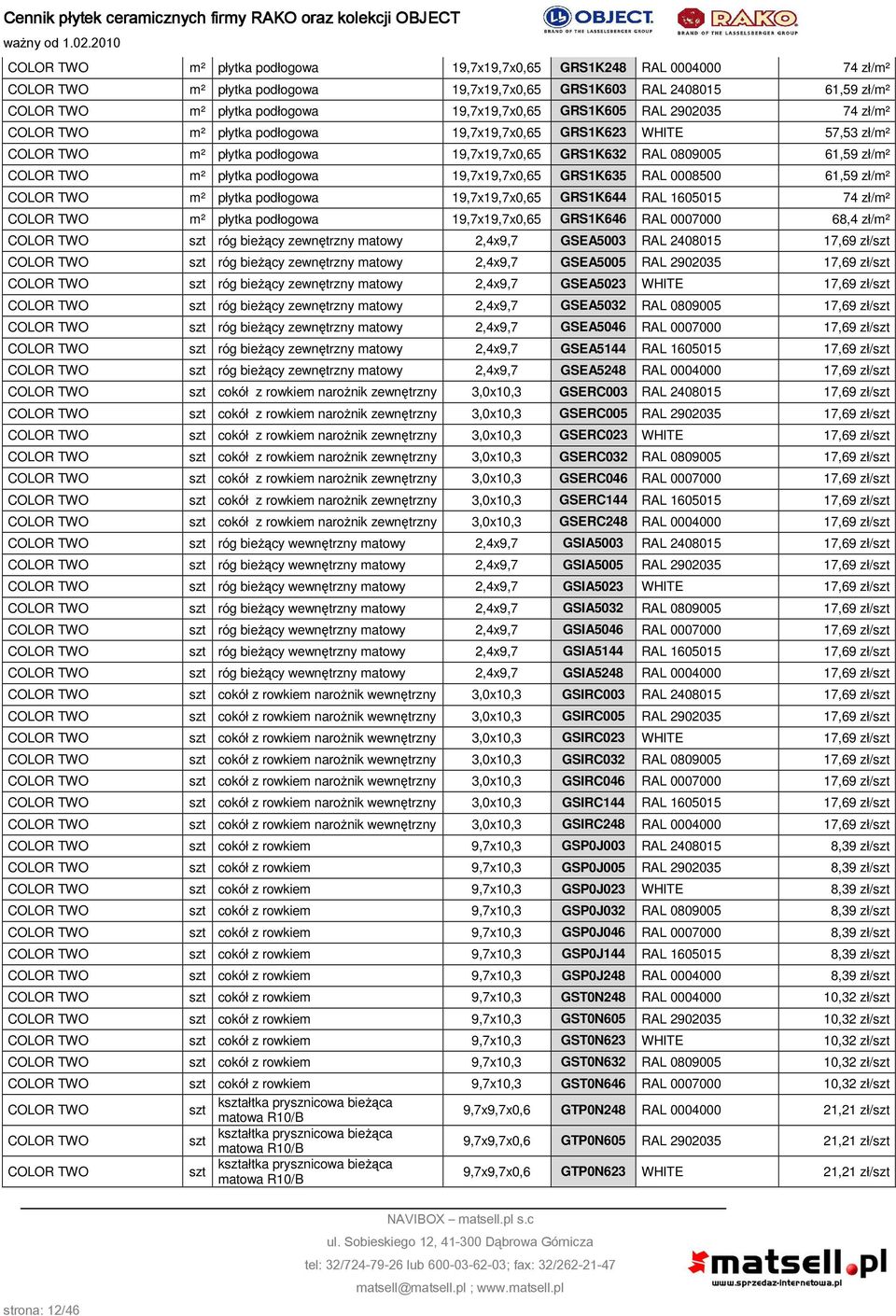 Cennik płytek ceramicznych firmy RAKO oraz kolekcji OBJECT
ważny od 1.02.2010

OBJECT BRAND OF THE LASSELSBERGER GROUP
RAKO BRAND OF THE LASSELSBERGER GROUP

| | | | | | | |
|---|---|---|---|---|---|---|
| COLOR TWO | m² | płytka podłogowa | 19,7x19,7x0,65 | GRS1K248 | RAL 0004000 | 74 zł/m² |
| COLOR TWO | m² | płytka podłogowa | 19,7x19,7x0,65 | GRS1K603 | RAL 2408015 | 61,59 zł/m² |
| COLOR TWO | m² | płytka podłogowa | 19,7x19,7x0,65 | GRS1K605 | RAL 2902035 | 74 zł/m² |
| COLOR TWO | m² | płytka podłogowa | 19,7x19,7x0,65 | GRS1K623 | WHITE | 57,53 zł/m² |
| COLOR TWO | m² | płytka podłogowa | 19,7x19,7x0,65 | GRS1K632 | RAL 0809005 | 61,59 zł/m² |
| COLOR TWO | m² | płytka podłogowa | 19,7x19,7x0,65 | GRS1K635 | RAL 0008500 | 61,59 zł/m² |
| COLOR TWO | m² | płytka podłogowa | 19,7x19,7x0,65 | GRS1K644 | RAL 1605015 | 74 zł/m² |
| COLOR TWO | m² | płytka podłogowa | 19,7x19,7x0,65 | GRS1K646 | RAL 0007000 | 68,4 zł/m² |
| COLOR TWO | szt | róg bieżący zewnętrzny matowy | 2,4x9,7 | GSEA5003 | RAL 2408015 | 17,69 zł/szt |
| COLOR TWO | szt | róg bieżący zewnętrzny matowy | 2,4x9,7 | GSEA5005 | RAL 2902035 | 17,69 zł/szt |
| COLOR TWO | szt | róg bieżący zewnętrzny matowy | 2,4x9,7 | GSEA5023 | WHITE | 17,69 zł/szt |
| COLOR TWO | szt | róg bieżący zewnętrzny matowy | 2,4x9,7 | GSEA5032 | RAL 0809005 | 17,69 zł/szt |
| COLOR TWO | szt | róg bieżący zewnętrzny matowy | 2,4x9,7 | GSEA5046 | RAL 0007000 | 17,69 zł/szt |
| COLOR TWO | szt | róg bieżący zewnętrzny matowy | 2,4x9,7 | GSEA5144 | RAL 1605015 | 17,69 zł/szt |
| COLOR TWO | szt | róg bieżący zewnętrzny matowy | 2,4x9,7 | GSEA5248 | RAL 0004000 | 17,69 zł/szt |
| COLOR TWO | szt | cokół z rowkiem narożnik zewnętrzny | 3,0x10,3 | GSERC003 | RAL 2408015 | 17,69 zł/szt |
| COLOR TWO | szt | cokół z rowkiem narożnik zewnętrzny | 3,0x10,3 | GSERC005 | RAL 2902035 | 17,69 zł/szt |
| COLOR TWO | szt | cokół z rowkiem narożnik zewnętrzny | 3,0x10,3 | GSERC023 | WHITE | 17,69 zł/szt |
| COLOR TWO | szt | cokół z rowkiem narożnik zewnętrzny | 3,0x10,3 | GSERC032 | RAL 0809005 | 17,69 zł/szt |
| COLOR TWO | szt | cokół z rowkiem narożnik zewnętrzny | 3,0x10,3 | GSERC046 | RAL 0007000 | 17,69 zł/szt |
| COLOR TWO | szt | cokół z rowkiem narożnik zewnętrzny | 3,0x10,3 | GSERC144 | RAL 1605015 | 17,69 zł/szt |
| COLOR TWO | szt | cokół z rowkiem narożnik zewnętrzny | 3,0x10,3 | GSERC248 | RAL 0004000 | 17,69 zł/szt |
| COLOR TWO | szt | róg bieżący wewnętrzny matowy | 2,4x9,7 | GSIA5003 | RAL 2408015 | 17,69 zł/szt |
| COLOR TWO | szt | róg bieżący wewnętrzny matowy | 2,4x9,7 | GSIA5005 | RAL 2902035 | 17,69 zł/szt |
| COLOR TWO | szt | róg bieżący wewnętrzny matowy | 2,4x9,7 | GSIA5023 | WHITE | 17,69 zł/szt |
| COLOR TWO | szt | róg bieżący wewnętrzny matowy | 2,4x9,7 | GSIA5032 | RAL 0809005 | 17,69 zł/szt |
| COLOR TWO | szt | róg bieżący wewnętrzny matowy | 2,4x9,7 | GSIA5046 | RAL 0007000 | 17,69 zł/szt |
| COLOR TWO | szt | róg bieżący wewnętrzny matowy | 2,4x9,7 | GSIA5144 | RAL 1605015 | 17,69 zł/szt |
| COLOR TWO | szt | róg bieżący wewnętrzny matowy | 2,4x9,7 | GSIA5248 | RAL 0004000 | 17,69 zł/szt |
| COLOR TWO | szt | cokół z rowkiem narożnik wewnętrzny | 3,0x10,3 | GSIRC003 | RAL 2408015 | 17,69 zł/szt |
| COLOR TWO | szt | cokół z rowkiem narożnik wewnętrzny | 3,0x10,3 | GSIRC005 | RAL 2902035 | 17,69 zł/szt |
| COLOR TWO | szt | cokół z rowkiem narożnik wewnętrzny | 3,0x10,3 | GSIRC023 | WHITE | 17,69 zł/szt |
| COLOR TWO | szt | cokół z rowkiem narożnik wewnętrzny | 3,0x10,3 | GSIRC032 | RAL 0809005 | 17,69 zł/szt |
| COLOR TWO | szt | cokół z rowkiem narożnik wewnętrzny | 3,0x10,3 | GSIRC046 | RAL 0007000 | 17,69 zł/szt |
| COLOR TWO | szt | cokół z rowkiem narożnik wewnętrzny | 3,0x10,3 | GSIRC144 | RAL 1605015 | 17,69 zł/szt |
| COLOR TWO | szt | cokół z rowkiem narożnik wewnętrzny | 3,0x10,3 | GSIRC248 | RAL 0004000 | 17,69 zł/szt |
| COLOR TWO | szt | cokół z rowkiem | 9,7x10,3 | GSP0J003 | RAL 2408015 | 8,39 zł/szt |
| COLOR TWO | szt | cokół z rowkiem | 9,7x10,3 | GSP0J005 | RAL 2902035 | 8,39 zł/szt |
| COLOR TWO | szt | cokół z rowkiem | 9,7x10,3 | GSP0J023 | WHITE | 8,39 zł/szt |
| COLOR TWO | szt | cokół z rowkiem | 9,7x10,3 | GSP0J032 | RAL 0809005 | 8,39 zł/szt |
| COLOR TWO | szt | cokół z rowkiem | 9,7x10,3 | GSP0J046 | RAL 0007000 | 8,39 zł/szt |
| COLOR TWO | szt | cokół z rowkiem | 9,7x10,3 | GSP0J144 | RAL 1605015 | 8,39 zł/szt |
| COLOR TWO | szt | cokół z rowkiem | 9,7x10,3 | GSP0J248 | RAL 0004000 | 8,39 zł/szt |
| COLOR TWO | szt | cokół z rowkiem | 9,7x10,3 | GST0N248 | RAL 0004000 | 10,32 zł/szt |
| COLOR TWO | szt | cokół z rowkiem | 9,7x10,3 | GST0N605 | RAL 2902035 | 10,32 zł/szt |
| COLOR TWO | szt | cokół z rowkiem | 9,7x10,3 | GST0N623 | WHITE | 10,32 zł/szt |
| COLOR TWO | szt | cokół z rowkiem | 9,7x10,3 | GST0N632 | RAL 0809005 | 10,32 zł/szt |
| COLOR TWO | szt | cokół z rowkiem | 9,7x10,3 | GST0N646 | RAL 0007000 | 10,32 zł/szt |
| COLOR TWO | szt | kształtka prysznicowa bieżąca matowa R10/B | 9,7x9,7x0,6 | GTP0N248 | RAL 0004000 | 21,21 zł/szt |
| COLOR TWO | szt | kształtka prysznicowa bieżąca matowa R10/B | 9,7x9,7x0,6 | GTP0N605 | RAL 2902035 | 21,21 zł/szt |
| COLOR TWO | szt | kształtka prysznicowa bieżąca matowa R10/B | 9,7x9,7x0,6 | GTP0N623 | WHITE | 21,21 zł/szt |

NAVIBOX – matsell.pl s.c
ul. Sobieskiego 12, 41-300 Dąbrowa Górnicza
tel: 32/724-79-26 lub 600-03-62-03; fax: 32/262-21-47
matsell@matsell.pl ; www.matsell.pl

matsell.pl
www.sprzedaz-internetowa.pl

strona: 12/46